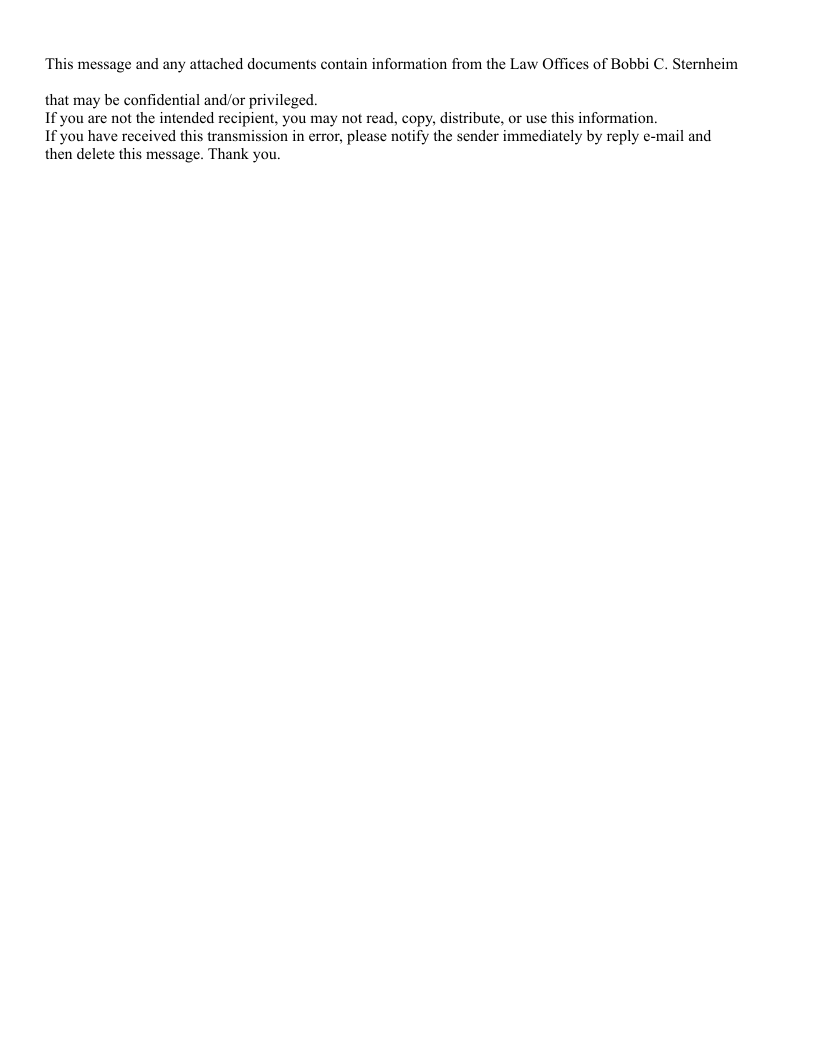 This message and any attached documents contain information from the Law Offices of Bobbi C. Sternheim

that may be confidential and/or privileged.
If you are not the intended recipient, you may not read, copy, distribute, or use this information.
If you have received this transmission in error, please notify the sender immediately by reply e-mail and then delete this message. Thank you.